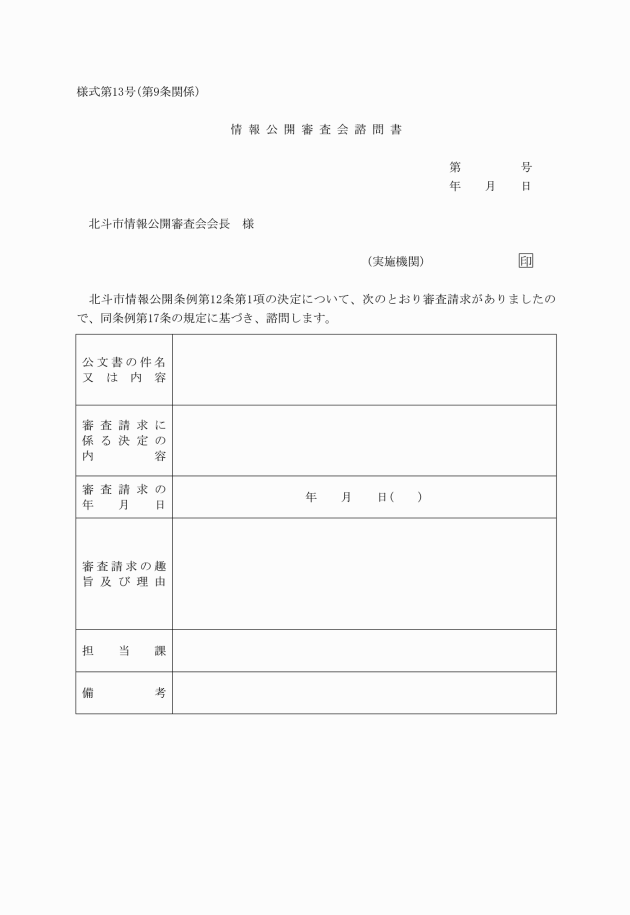 様式第13号(第9条関係)

情報公開審査会諮問書

第　　　号
年　月　日

北斗市情報公開審査会会長　様

(実施機関)　　　　　印

北斗市情報公開条例第12条第1項の決定について、次のとおり審査請求がありましたので、同条例第17条の規定に基づき、諮問します。

| 公文書の件名又は内容 | |
|---|---|
| 審査請求に係る決定の内容 | |
| 審査請求の年月日 | 年　月　日(　) |
| 審査請求の趣旨及び理由 | |
| 担当課 | |
| 備考 | |